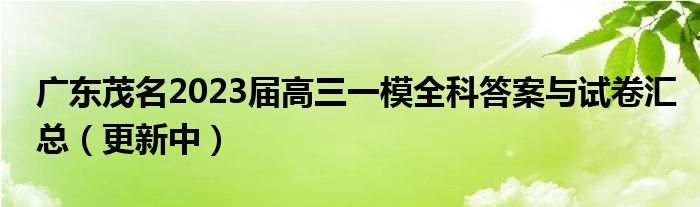 广东茂名2023届高三一模全科答案与试卷汇总（更新中）